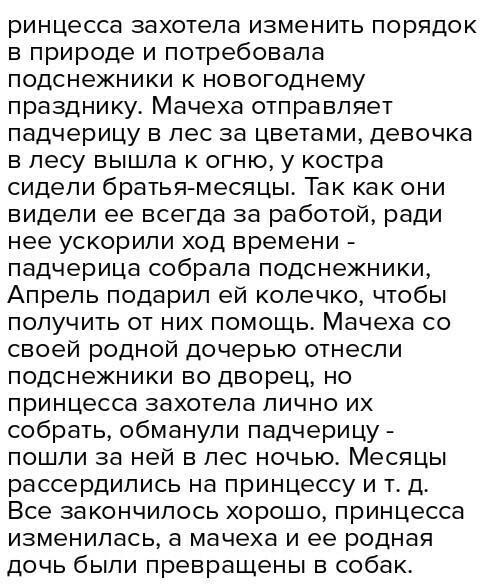 ринцесса захотела изменить порядок в природе и потребовала подснежники к новогоднему празднику. Мачеха отправляет падчерицу в лес за цветами, девочка в лесу вышла к огню, у костра сидели братья-месяцы. Так как они видели ее всегда за работой, ради нее ускорили ход времени - падчерица собрала подснежники, Апрель подарил ей колечко, чтобы получить от них помощь. Мачеха со своей родной дочерью отнесли подснежники во дворец, но принцесса захотела лично их собрать, обманули падчерицу - пошли за ней в лес ночью. Месяцы рассердились на принцессу и т. д. Все закончилось хорошо, принцесса изменилась, а мачеха и ее родная дочь были превращены в собак.